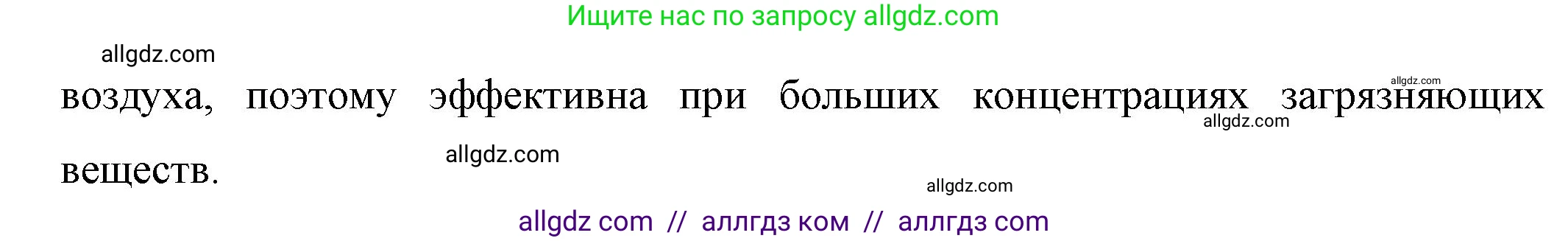 Ищите нас по запросу allgdz.com

allgdz.com

allgdz.com

воздуха, поэтому эффективна при больших концентрациях загрязняющих веществ.

allgdz.com

allgdz.com

allgdz.com

allgdz com // аллгдз ком // аллгдз com